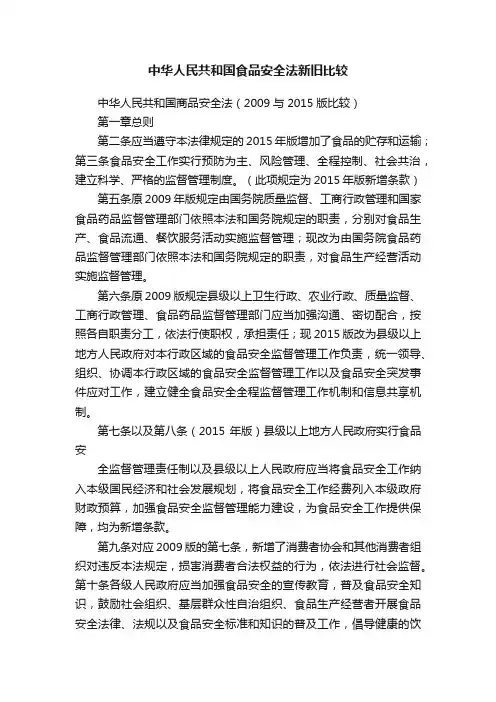 中华人民共和国食品安全法新旧比较

中华人民共和国商品安全法（2009 与 2015 版比较）

第一章总则

第二条应当遵守本法律规定的 2015 年版增加了食品的贮存和运输；第三条食品安全工作实行预防为主、风险管理、全程控制、社会共治，建立科学、严格的监督管理制度。（此项规定为 2015 年版新增条款）

第五条原 2009 年版规定由国务院质量监督、工商行政管理和国家食品药品监督管理部门依照本法和国务院规定的职责，分别对食品生产、食品流通、餐饮服务活动实施监督管理；现改为由国务院食品药品监督管理部门依照本法和国务院规定的职责，对食品生产经营活动实施监督管理。

第六条原 2009 版规定县级以上卫生行政、农业行政、质量监督、工商行政管理、食品药品监督管理部门应当加强沟通、密切配合，按照各自职责分工，依法行使职权，承担责任；现 2015 版改为县级以上地方人民政府对本行政区域的食品安全监督管理工作负责，统一领导、组织、协调本行政区域的食品安全监督管理工作以及食品安全突发事件应对工作，建立健全食品安全全程监督管理工作机制和信息共享机制。

第七条以及第八条（2015 年版）县级以上地方人民政府实行食品安

全监督管理责任制以及县级以上人民政府应当将食品安全工作纳入本级国民经济和社会发展规划，将食品安全工作经费列入本级政府财政预算，加强食品安全监督管理能力建设，为食品安全工作提供保障，均为新增条款。

第九条对应 2009 版的第七条，新增了消费者协会和其他消费者组织对违反本法规定，损害消费者合法权益的行为，依法进行社会监督。第十条各级人民政府应当加强食品安全的宣传教育，普及食品安全知识，鼓励社会组织、基层群众性自治组织、食品生产经营者开展食品安全法律、法规以及食品安全标准和知识的普及工作，倡导健康的饮